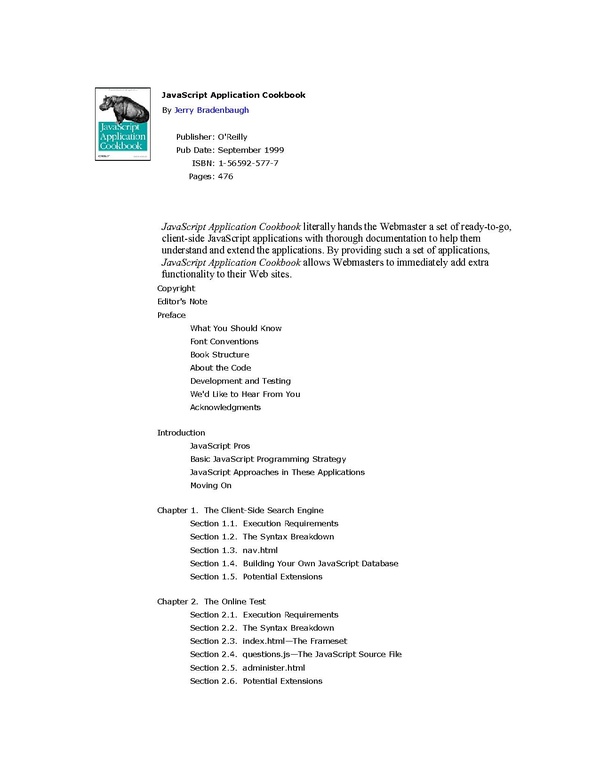 JavaScript Application Cookbook

JavaScript Application Cookbook

By Jerry Bradenbaugh

Publisher: O'Reilly
Pub Date: September 1999
ISBN: 1-56592-577-7
Pages: 476

JavaScript Application Cookbook literally hands the Webmaster a set of ready-to-go, client-side JavaScript applications with thorough documentation to help them understand and extend the applications. By providing such a set of applications, JavaScript Application Cookbook allows Webmasters to immediately add extra functionality to their Web sites.

Copyright
Editor's Note
Preface
What You Should Know
Font Conventions
Book Structure
About the Code
Development and Testing
We'd Like to Hear From You
Acknowledgments

Introduction
JavaScript Pros
Basic JavaScript Programming Strategy
JavaScript Approaches in These Applications
Moving On

Chapter 1. The Client-Side Search Engine
Section 1.1. Execution Requirements
Section 1.2. The Syntax Breakdown
Section 1.3. nav.html
Section 1.4. Building Your Own JavaScript Database
Section 1.5. Potential Extensions

Chapter 2. The Online Test
Section 2.1. Execution Requirements
Section 2.2. The Syntax Breakdown
Section 2.3. index.html—The Frameset
Section 2.4. questions.js—The JavaScript Source File
Section 2.5. administer.html
Section 2.6. Potential Extensions